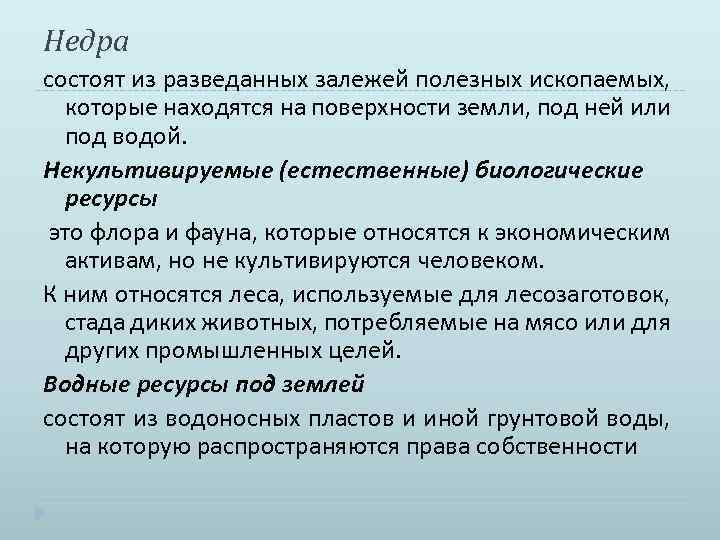 Недра

состоят из разведанных залежей полезных ископаемых, которые находятся на поверхности земли, под ней или под водой.

Некультивируемые (естественные) биологические ресурсы

это флора и фауна, которые относятся к экономическим активам, но не культивируются человеком.

К ним относятся леса, используемые для лесозаготовок, стада диких животных, потребляемые на мясо или для других промышленных целей.

Водные ресурсы под землей

состоят из водоносных пластов и иной грунтовой воды, на которую распространяются права собственности